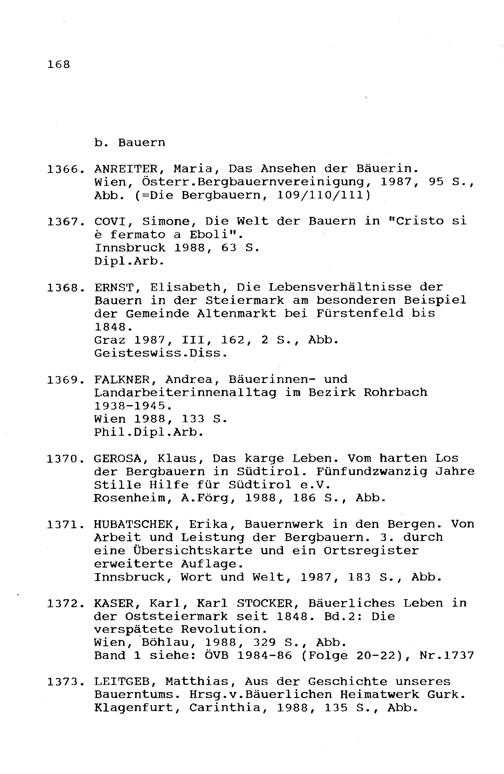 168

b. Bauern

1366. ANREITER, Maria, Das Ansehen der Bäuerin. Wien, Österr.Bergbauernvereinigung, 1987, 95 S., Abb. (=Die Bergbauern, 109/110/111)

1367. COVI, Simone, Die Welt der Bauern in "Cristo si è fermato a Eboli". Innsbruck 1988, 63 S. Dipl.Arb.

1368. ERNST, Elisabeth, Die Lebensverhältnisse der Bauern in der Steiermark am besonderen Beispiel der Gemeinde Altenmarkt bei Fürstenfeld bis 1848. Graz 1987, III, 162, 2 S., Abb. Geisteswiss.Diss.

1369. FALKNER, Andrea, Bäuerinnen- und Landarbeiterinnenalltag im Bezirk Rohrbach 1938-1945. Wien 1988, 133 S. Phil.Dipl.Arb.

1370. GEROSA, Klaus, Das karge Leben. Vom harten Los der Bergbauern in Südtirol. Fünfundzwanzig Jahre Stille Hilfe für Südtirol e.V. Rosenheim, A.Förg, 1988, 186 S., Abb.

1371. HUBATSCHEK, Erika, Bauernwerk in den Bergen. Von Arbeit und Leistung der Bergbauern. 3. durch eine Übersichtskarte und ein Ortsregister erweiterte Auflage. Innsbruck, Wort und Welt, 1987, 183 S., Abb.

1372. KASER, Karl, Karl STOCKER, Bäuerliches Leben in der Oststeiermark seit 1848. Bd.2: Die verspätete Revolution. Wien, Böhlau, 1988, 329 S., Abb. Band 1 siehe: ÖVB 1984-86 (Folge 20-22), Nr.1737

1373. LEITGEB, Matthias, Aus der Geschichte unseres Bauerntums. Hrsg.v.Bäuerlichen Heimatwerk Gurk. Klagenfurt, Carinthia, 1988, 135 S., Abb.